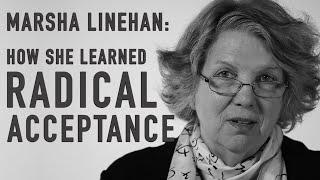 MARSHA LINEHAN:

HOW SHE LEARNED

RADICAL ACCEPTANCE